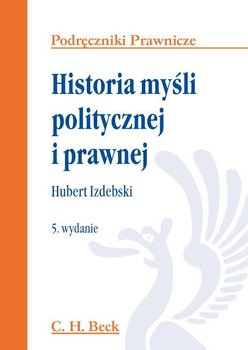 Podręczniki Prawnicze

Historia myśli politycznej i prawnej

Hubert Izdebski

5. wydanie

C. H. Beck